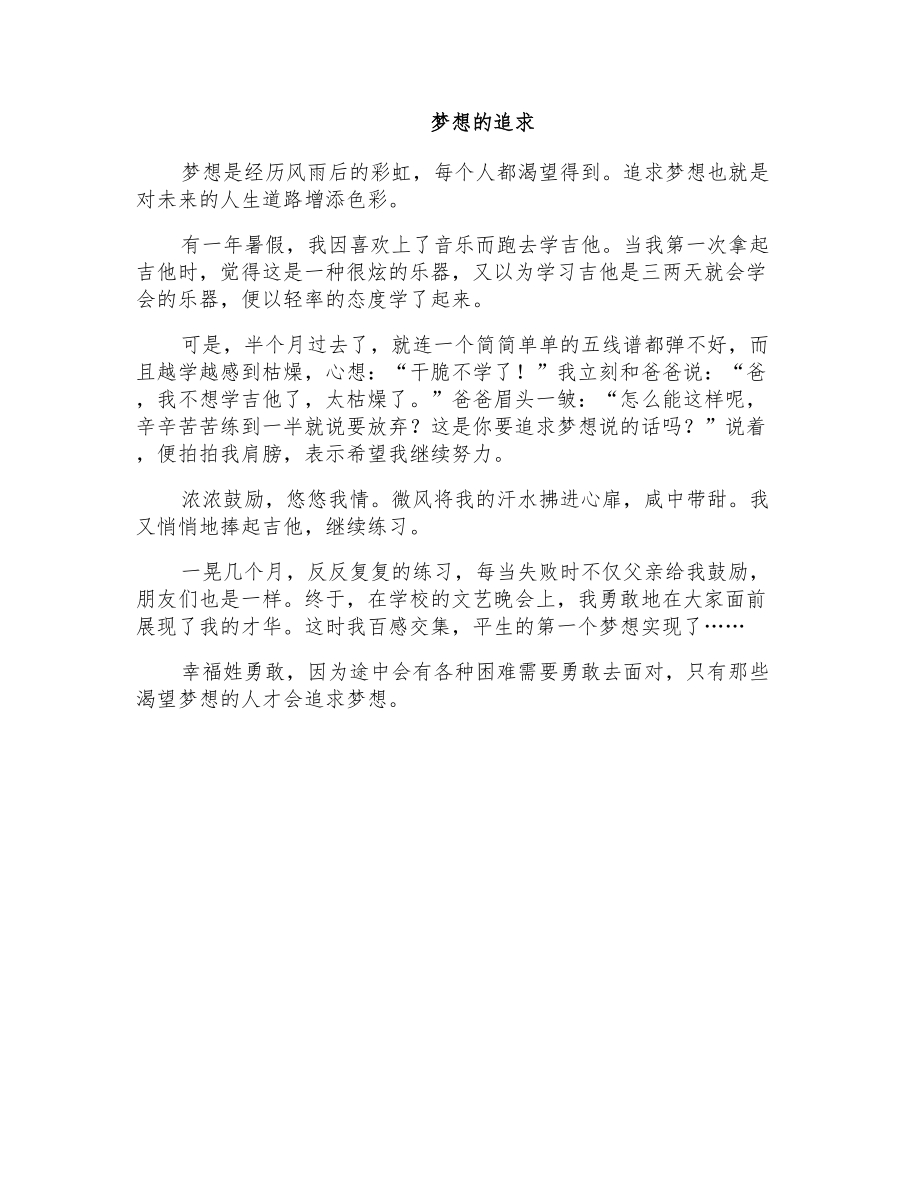 梦想的追求

梦想是经历风雨后的彩虹，每个人都渴望得到。追求梦想也就是对未来的人生道路增添色彩。

有一年暑假，我因喜欢上了音乐而跑去学吉他。当我第一次拿起吉他时，觉得这是一种很炫的乐器，又以为学习吉他是三两天就会学会的乐器，便以轻率的态度学了起来。

可是，半个月过去了，就连一个简简单单的五线谱都弹不好，而且越学越感到枯燥，心想：“干脆不学了！”我立刻和爸爸说：“爸，我不想学吉他了，太枯燥了。”爸爸眉头一皱：“怎么能这样呢，辛辛苦苦练到一半就说要放弃？这是你要追求梦想说的话吗？”说着，便拍拍我肩膀，表示希望我继续努力。

浓浓鼓励，悠悠我情。微风将我的汗水拂进心扉，咸中带甜。我又悄悄地捧起吉他，继续练习。

一晃几个月，反反复复的练习，每当失败时不仅父亲给我鼓励，朋友们也是一样。终于，在学校的文艺晚会上，我勇敢地在大家面前展现了我的才华。这时我百感交集，平生的第一个梦想实现了……

幸福姓勇敢，因为途中会有各种困难需要勇敢去面对，只有那些渴望梦想的人才会追求梦想。